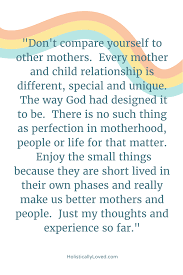 "Don't compare yourself to other mothers.  Every mother and child relationship is different, special and unique.  The way God had designed it to be.  There is no such thing as perfection in motherhood, people or life for that matter.  Enjoy the small things because they are short lived in their own phases and really make us better mothers and people.  Just my thoughts and experience so far."

HolisticallyLoved.com